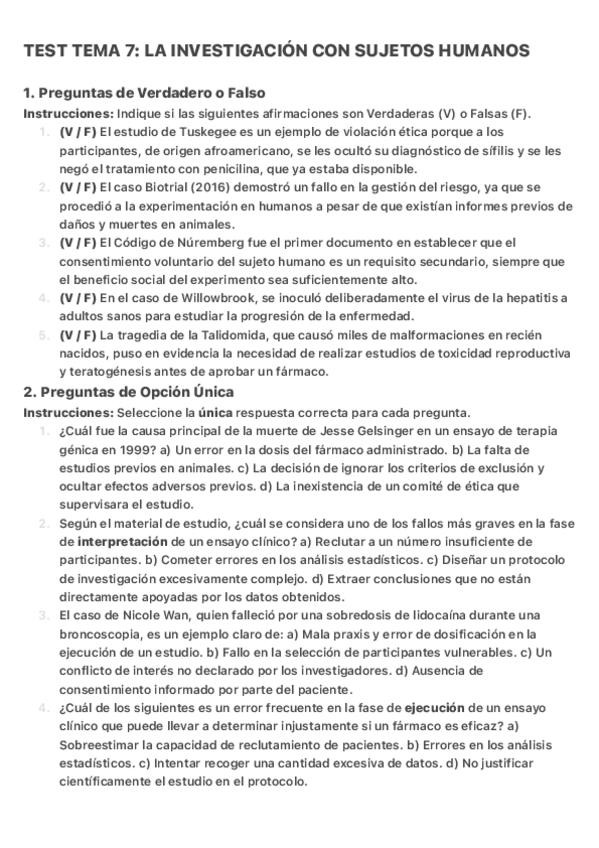 TEST TEMA 7: LA INVESTIGACIÓN CON SUJETOS HUMANOS

1. Preguntas de Verdadero o Falso

Instrucciones: Indique si las siguientes afirmaciones son Verdaderas (V) o Falsas (F).

1. (V / F) El estudio de Tuskegee es un ejemplo de violación ética porque a los participantes, de origen afroamericano, se les ocultó su diagnóstico de sífilis y se les negó el tratamiento con penicilina, que ya estaba disponible.
2. (V / F) El caso Biotrial (2016) demostró un fallo en la gestión del riesgo, ya que se procedió a la experimentación en humanos a pesar de que existían informes previos de daños y muertes en animales.
3. (V / F) El Código de Núremberg fue el primer documento en establecer que el consentimiento voluntario del sujeto humano es un requisito secundario, siempre que el beneficio social del experimento sea suficientemente alto.
4. (V / F) En el caso de Willowbrook, se inoculó deliberadamente el virus de la hepatitis a adultos sanos para estudiar la progresión de la enfermedad.
5. (V / F) La tragedia de la Talidomida, que causó miles de malformaciones en recién nacidos, puso en evidencia la necesidad de realizar estudios de toxicidad reproductiva y teratogénesis antes de aprobar un fármaco.

2. Preguntas de Opción Única

Instrucciones: Seleccione la única respuesta correcta para cada pregunta.

1. ¿Cuál fue la causa principal de la muerte de Jesse Gelsinger en un ensayo de terapia génica en 1999? a) Un error en la dosis del fármaco administrado. b) La falta de estudios previos en animales. c) La decisión de ignorar los criterios de exclusión y ocultar efectos adversos previos. d) La inexistencia de un comité de ética que supervisara el estudio.
2. Según el material de estudio, ¿cuál se considera uno de los fallos más graves en la fase de interpretación de un ensayo clínico? a) Reclutar a un número insuficiente de participantes. b) Cometer errores en los análisis estadísticos. c) Diseñar un protocolo de investigación excesivamente complejo. d) Extraer conclusiones que no están directamente apoyadas por los datos obtenidos.
3. El caso de Nicole Wan, quien falleció por una sobredosis de lidocaína durante una broncoscopia, es un ejemplo claro de: a) Mala praxis y error de dosificación en la ejecución de un estudio. b) Fallo en la selección de participantes vulnerables. c) Un conflicto de interés no declarado por los investigadores. d) Ausencia de consentimiento informado por parte del paciente.
4. ¿Cuál de los siguientes es un error frecuente en la fase de ejecución de un ensayo clínico que puede llevar a determinar injustamente si un fármaco es eficaz? a) Sobreestimar la capacidad de reclutamiento de pacientes. b) Errores en los análisis estadísticos. c) Intentar recoger una cantidad excesiva de datos. d) No justificar científicamente el estudio en el protocolo.